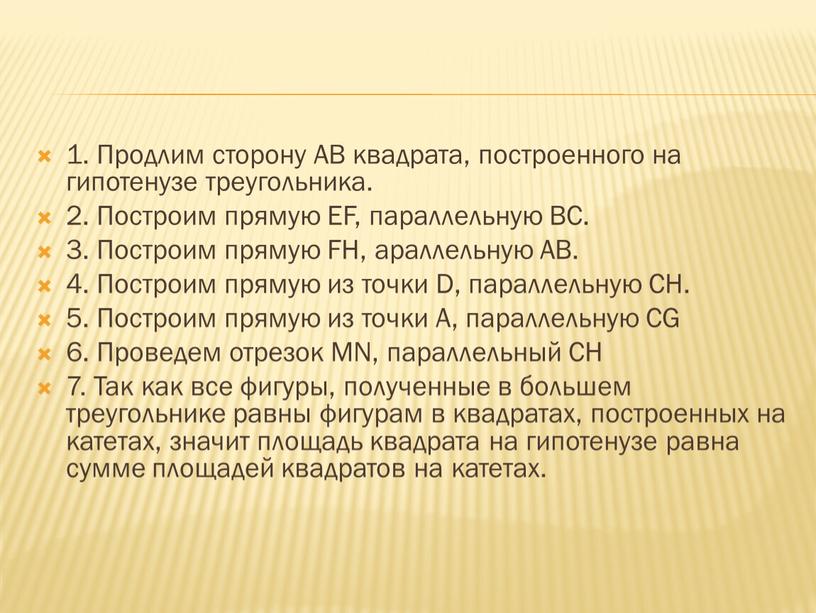 1. Продлим сторону AB квадрата, построенного на гипотенузе треугольника.
2. Построим прямую EF, параллельную BC.
3. Построим прямую FH, араллельную AB.
4. Построим прямую из точки D, параллельную CH.
5. Построим прямую из точки A, параллельную CG
6. Проведем отрезок MN, параллельный CH
7. Так как все фигуры, полученные в большем треугольнике равны фигурам в квадратах, построенных на катетах, значит площадь квадрата на гипотенузе равна сумме площадей квадратов на катетах.